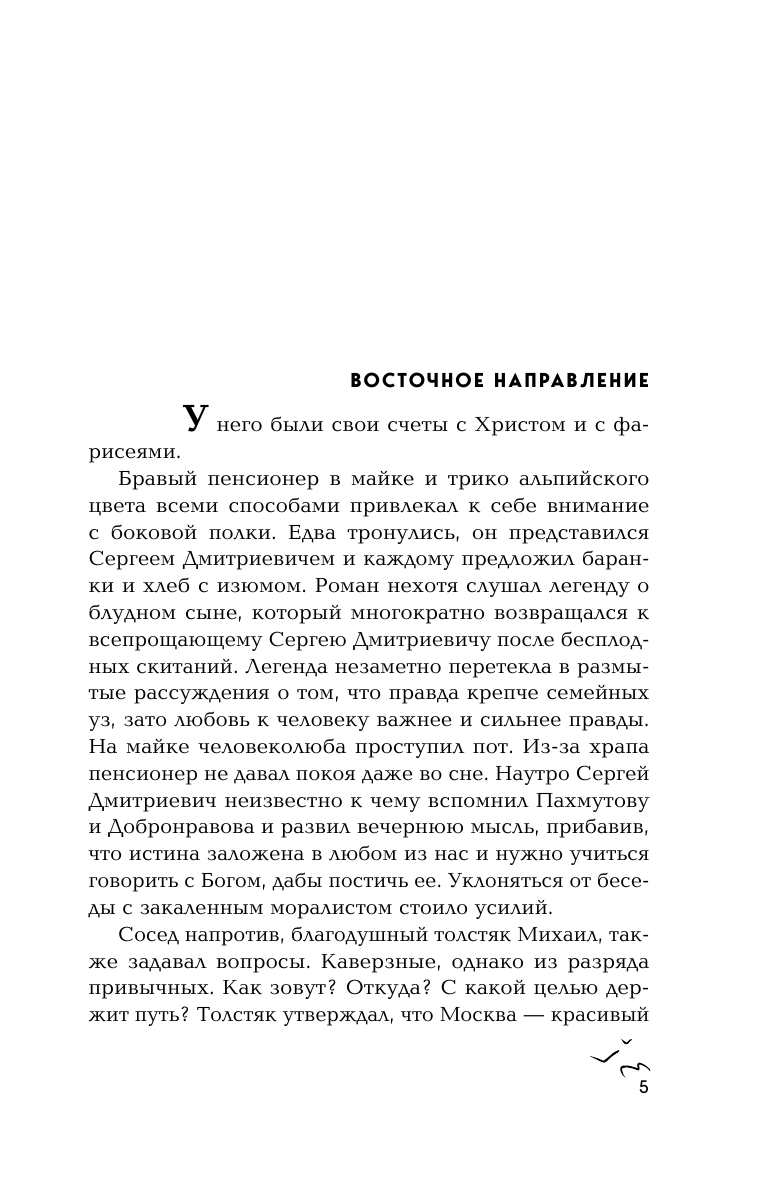 ВОСТОЧНОЕ НАПРАВЛЕНИЕ

У него были свои счеты с Христом и с фарисеями.

Бравый пенсионер в майке и трико альпийского цвета всеми способами привлекал к себе внимание с боковой полки. Едва тронулись, он представился Сергеем Дмитриевичем и каждому предложил баранки и хлеб с изюмом. Роман нехотя слушал легенду о блудном сыне, который многократно возвращался к всепрощающему Сергею Дмитриевичу после бесплодных скитаний. Легенда незаметно перетекла в размытые рассуждения о том, что правда крепче семейных уз, зато любовь к человеку важнее и сильнее правды. На майке человеколюба проступил пот. Из-за храпа пенсионер не давал покоя даже во сне. Наутро Сергей Дмитриевич неизвестно к чему вспомнил Пахмутову и Добронравова и развил вечернюю мысль, прибавив, что истина заложена в любом из нас и нужно учиться говорить с Богом, дабы постичь ее. Уклоняться от беседы с закаленным моралистом стоило усилий.

Сосед напротив, благодушный толстяк Михаил, также задавал вопросы. Каверзные, однако из разряда привычных. Как зовут? Откуда? С какой целью держит путь? Толстяк утверждал, что Москва — красивый

5